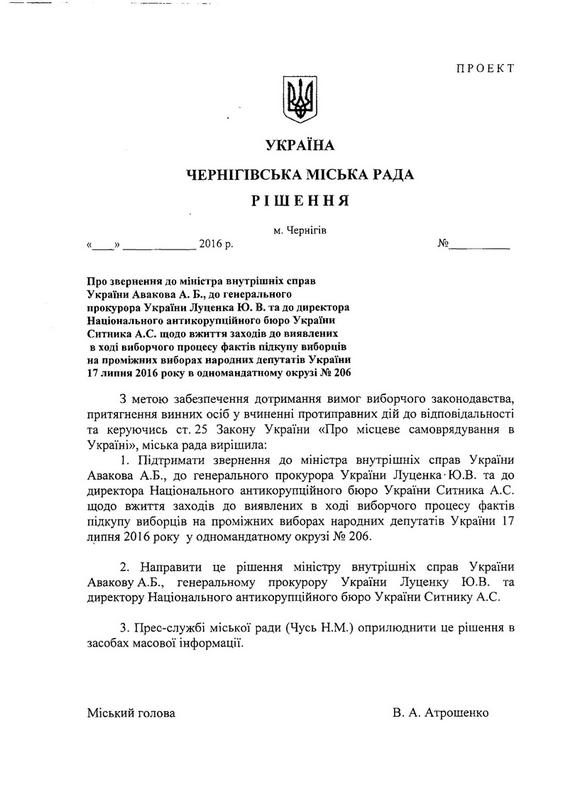 ПРОЕКТ

УКРАЇНА

ЧЕРНІГІВСЬКА МІСЬКА РАДА

РІШЕННЯ

м. Чернігів

«____» ____________ 2016 р. №__________

Про звернення до міністра внутрішніх справ України Авакова А. Б., до генерального прокурора України Луценка Ю. В. та до директора Національного антикорупційного бюро України Ситника А.С. щодо вжиття заходів до виявлених в ході виборчого процесу фактів підкупу виборців на проміжних виборах народних депутатів України 17 липня 2016 року в одномандатному окрузі № 206

З метою забезпечення дотримання вимог виборчого законодавства, притягнення винних осіб у вчиненні протиправних дій до відповідальності та керуючись ст. 25 Закону України «Про місцеве самоврядування в Україні», міська рада вирішила:

1. Підтримати звернення до міністра внутрішніх справ України Авакова А.Б., до генерального прокурора України Луценка Ю.В. та до директора Національного антикорупційного бюро України Ситника А.С. щодо вжиття заходів до виявлених в ході виборчого процесу фактів підкупу виборців на проміжних виборах народних депутатів України 17 липня 2016 року у одномандатному окрузі № 206.

2. Направити це рішення міністру внутрішніх справ України Авакову А.Б., генеральному прокурору України Луценку Ю.В. та директору Національного антикорупційного бюро України Ситнику А.С.

3. Прес-службі міської ради (Чусь Н.М.) оприлюднити це рішення в засобах масової інформації.

Міський голова В. А. Атрошенко